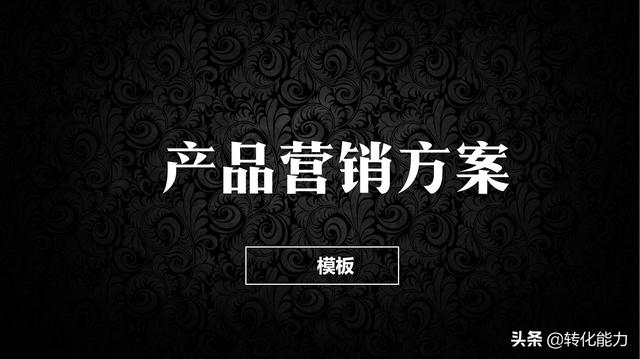 产品营销方案

模板

头条 @转化能力